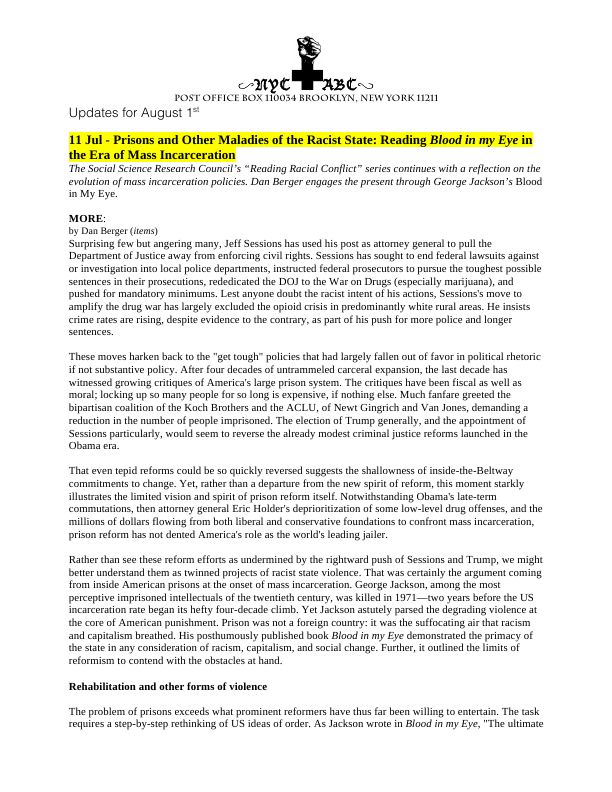 NYC ABC
POST OFFICE BOX 110034 BROOKLYN, NEW YORK 11211

Updates for August 1$^{st}$

11 Jul - Prisons and Other Maladies of the Racist State: Reading Blood in my Eye in the Era of Mass Incarceration
The Social Science Research Council's "Reading Racial Conflict" series continues with a reflection on the evolution of mass incarceration policies. Dan Berger engages the present through George Jackson's Blood in My Eye.

MORE:
by Dan Berger (items)
Surprising few but angering many, Jeff Sessions has used his post as attorney general to pull the Department of Justice away from enforcing civil rights. Sessions has sought to end federal lawsuits against or investigation into local police departments, instructed federal prosecutors to pursue the toughest possible sentences in their prosecutions, rededicated the DOJ to the War on Drugs (especially marijuana), and pushed for mandatory minimums. Lest anyone doubt the racist intent of his actions, Sessions's move to amplify the drug war has largely excluded the opioid crisis in predominantly white rural areas. He insists crime rates are rising, despite evidence to the contrary, as part of his push for more police and longer sentences.

These moves harken back to the "get tough" policies that had largely fallen out of favor in political rhetoric if not substantive policy. After four decades of untrammeled carceral expansion, the last decade has witnessed growing critiques of America's large prison system. The critiques have been fiscal as well as moral; locking up so many people for so long is expensive, if nothing else. Much fanfare greeted the bipartisan coalition of the Koch Brothers and the ACLU, of Newt Gingrich and Van Jones, demanding a reduction in the number of people imprisoned. The election of Trump generally, and the appointment of Sessions particularly, would seem to reverse the already modest criminal justice reforms launched in the Obama era.

That even tepid reforms could be so quickly reversed suggests the shallowness of inside-the-Beltway commitments to change. Yet, rather than a departure from the new spirit of reform, this moment starkly illustrates the limited vision and spirit of prison reform itself. Notwithstanding Obama's late-term commutations, then attorney general Eric Holder's deprioritization of some low-level drug offenses, and the millions of dollars flowing from both liberal and conservative foundations to confront mass incarceration, prison reform has not dented America's role as the world's leading jailer.

Rather than see these reform efforts as undermined by the rightward push of Sessions and Trump, we might better understand them as twinned projects of racist state violence. That was certainly the argument coming from inside American prisons at the onset of mass incarceration. George Jackson, among the most perceptive imprisoned intellectuals of the twentieth century, was killed in 1971—two years before the US incarceration rate began its hefty four-decade climb. Yet Jackson astutely parsed the degrading violence at the core of American punishment. Prison was not a foreign country: it was the suffocating air that racism and capitalism breathed. His posthumously published book Blood in my Eye demonstrated the primacy of the state in any consideration of racism, capitalism, and social change. Further, it outlined the limits of reformism to contend with the obstacles at hand.

Rehabilitation and other forms of violence

The problem of prisons exceeds what prominent reformers have thus far been willing to entertain. The task requires a step-by-step rethinking of US ideas of order. As Jackson wrote in Blood in my Eye, "The ultimate